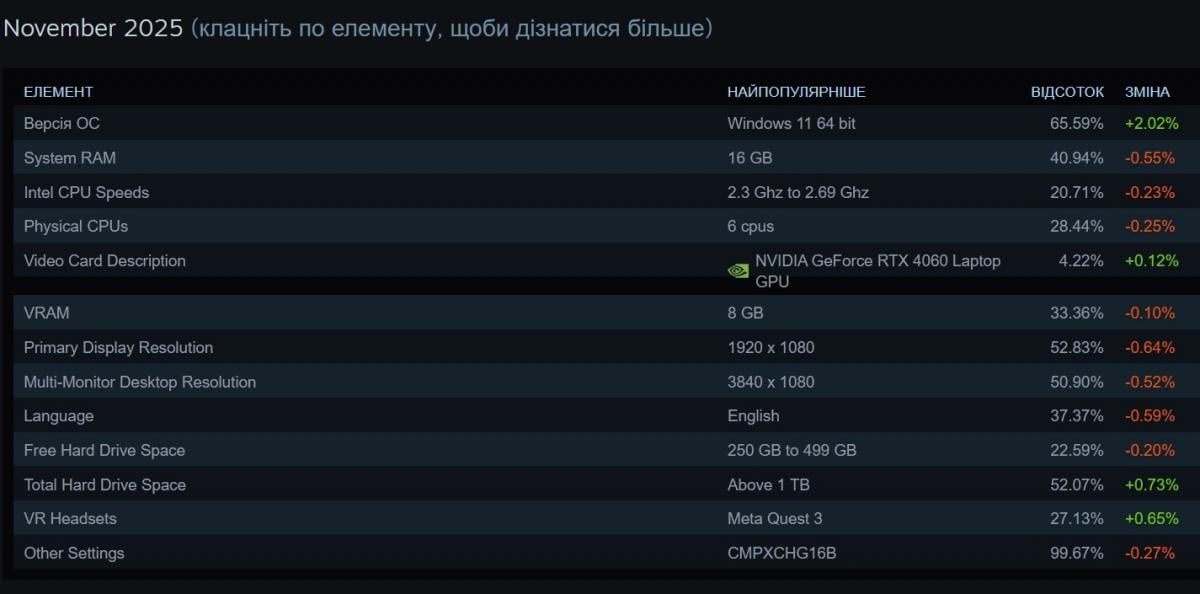 November 2025 (клацніть по елементу, щоби дізнатися більше)

| ЕЛЕМЕНТ | НАЙПОПУЛЯРНІШЕ | ВІДСОТОК | ЗМІНА |
|---|---|---|---|
| Версія ОС | Windows 11 64 bit | 65.59% | +2.02% |
| System RAM | 16 GB | 40.94% | -0.55% |
| Intel CPU Speeds | 2.3 Ghz to 2.69 Ghz | 20.71% | -0.23% |
| Physical CPUs | 6 cpus | 28.44% | -0.25% |
| Video Card Description | NVIDIA GeForce RTX 4060 Laptop GPU | 4.22% | +0.12% |
| VRAM | 8 GB | 33.36% | -0.10% |
| Primary Display Resolution | 1920 x 1080 | 52.83% | -0.64% |
| Multi-Monitor Desktop Resolution | 3840 x 1080 | 50.90% | -0.52% |
| Language | English | 37.37% | -0.59% |
| Free Hard Drive Space | 250 GB to 499 GB | 22.59% | -0.20% |
| Total Hard Drive Space | Above 1 TB | 52.07% | +0.73% |
| VR Headsets | Meta Quest 3 | 27.13% | +0.65% |
| Other Settings | CMPXCHG16B | 99.67% | -0.27% |